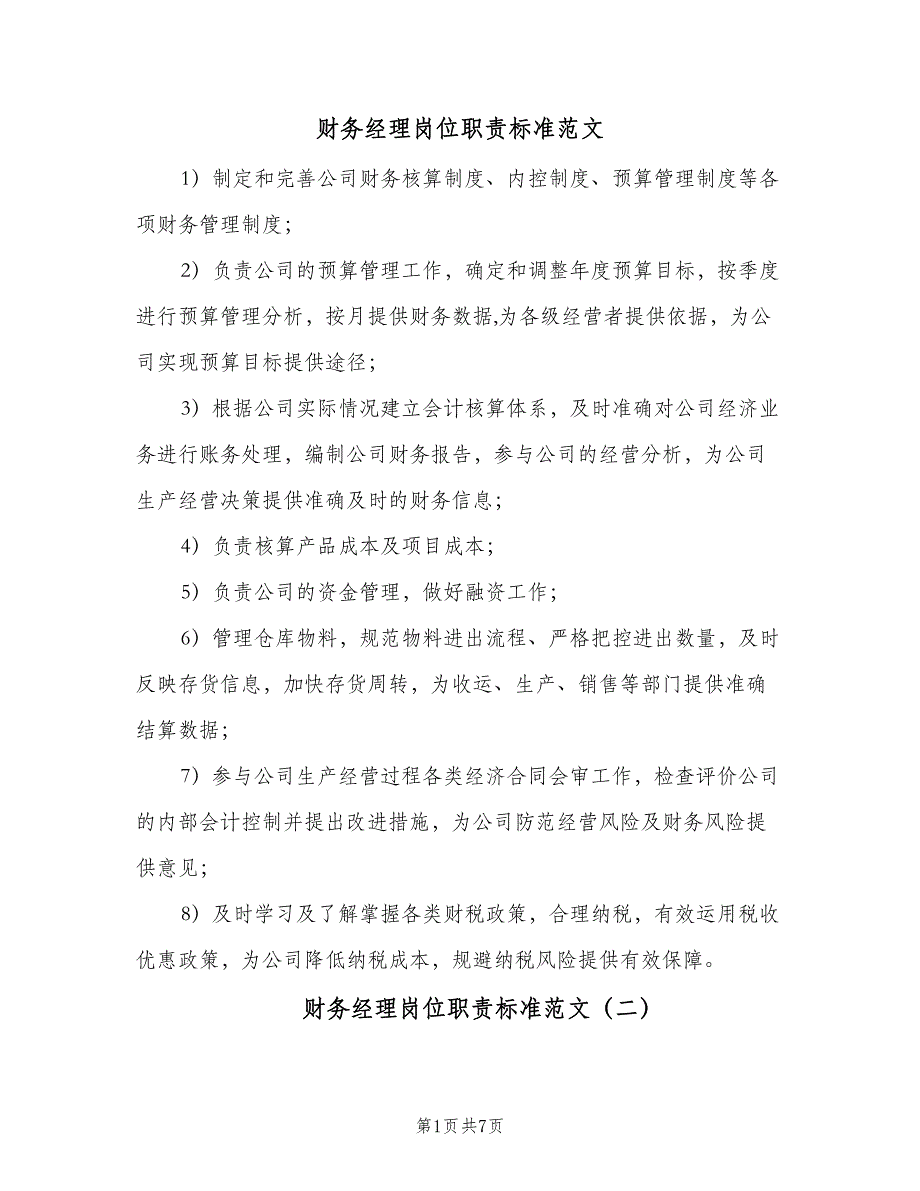 财务经理岗位职责标准范文

1）制定和完善公司财务核算制度、内控制度、预算管理制度等各项财务管理制度；

2）负责公司的预算管理工作，确定和调整年度预算目标，按季度进行预算管理分析，按月提供财务数据,为各级经营者提供依据，为公司实现预算目标提供途径；

3）根据公司实际情况建立会计核算体系，及时准确对公司经济业务进行账务处理，编制公司财务报告，参与公司的经营分析，为公司生产经营决策提供准确及时的财务信息；

4）负责核算产品成本及项目成本；

5）负责公司的资金管理，做好融资工作；

6）管理仓库物料，规范物料进出流程、严格把控进出数量，及时反映存货信息，加快存货周转，为收运、生产、销售等部门提供准确结算数据；

7）参与公司生产经营过程各类经济合同会审工作，检查评价公司的内部会计控制并提出改进措施，为公司防范经营风险及财务风险提供意见；

8）及时学习及了解掌握各类财税政策，合理纳税，有效运用税收优惠政策，为公司降低纳税成本，规避纳税风险提供有效保障。

财务经理岗位职责标准范文（二）

第1页 共7页